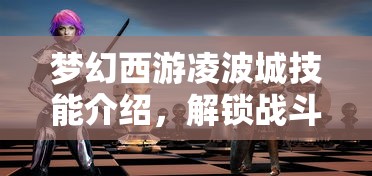 梦幻西游凌波城技能介绍，解锁战斗